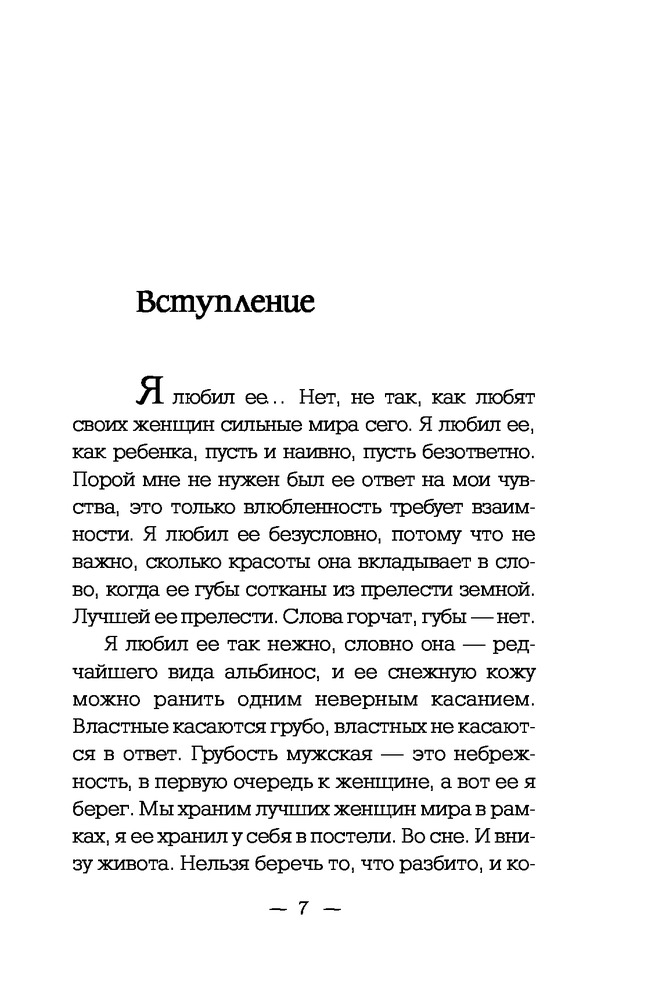 Вступление

Я любил ее... Нет, не так, как любят своих женщин сильные мира сего. Я любил ее, как ребенка, пусть и наивно, пусть безответно. Порой мне не нужен был ее ответ на мои чувства, это только влюбленность требует взаимности. Я любил ее безусловно, потому что не важно, сколько красоты она вкладывает в слово, когда ее губы сотканы из прелести земной. Лучшей ее прелести. Слова горчат, губы — нет.

Я любил ее так нежно, словно она — редчайшего вида альбинос, и ее снежную кожу можно ранить одним неверным касанием. Властные касаются грубо, властных не касаются в ответ. Грубость мужская — это небрежность, в первую очередь к женщине, а вот ее я берег. Мы храним лучших женщин мира в рамках, я ее хранил у себя в постели. Во сне. И внизу живота. Нельзя беречь то, что разбито, и ко-

— 7 —